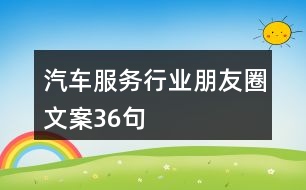 汽车服务行业朋友圈文案36句